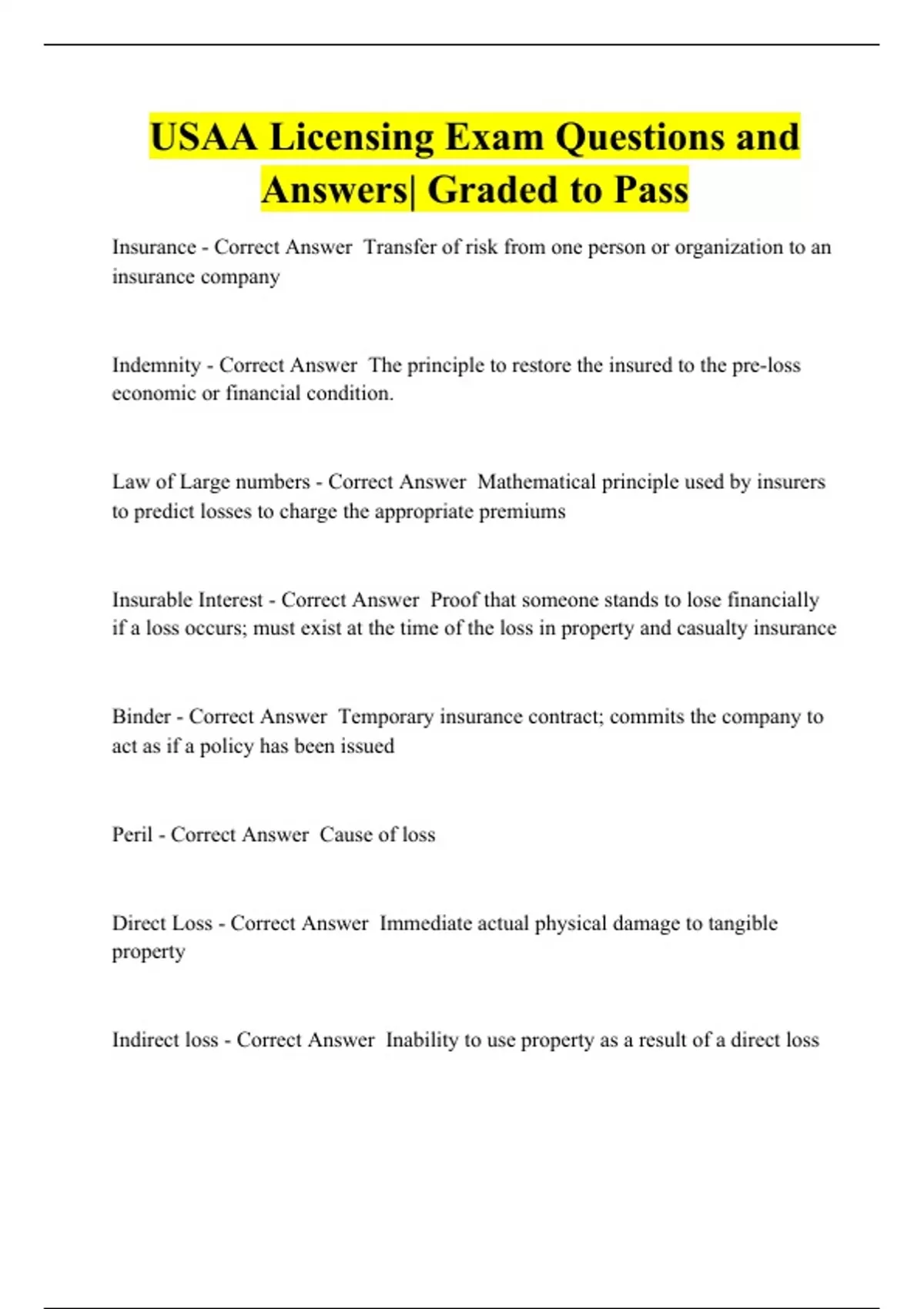 USAA Licensing Exam Questions and Answers| Graded to Pass

Insurance - Correct Answer Transfer of risk from one person or organization to an insurance company

Indemnity - Correct Answer The principle to restore the insured to the pre-loss economic or financial condition.

Law of Large numbers - Correct Answer Mathematical principle used by insurers to predict losses to charge the appropriate premiums

Insurable Interest - Correct Answer Proof that someone stands to lose financially if a loss occurs; must exist at the time of the loss in property and casualty insurance

Binder - Correct Answer Temporary insurance contract; commits the company to act as if a policy has been issued

Peril - Correct Answer Cause of loss

Direct Loss - Correct Answer Immediate actual physical damage to tangible property

Indirect loss - Correct Answer Inability to use property as a result of a direct loss